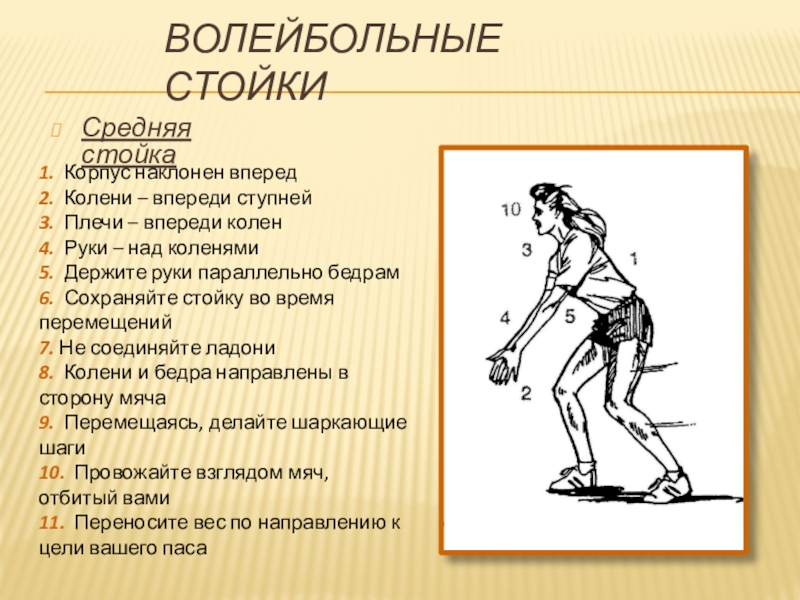 ВОЛЕЙБОЛЬНЫЕ СТОЙКИ

Средняя стойка

1. Корпус наклонен вперед
2. Колени – впереди ступней
3. Плечи – впереди колен
4. Руки – над коленями
5. Держите руки параллельно бедрам
6. Сохраняйте стойку во время перемещений
7. Не соединяйте ладони
8. Колени и бедра направлены в сторону мяча
9. Перемещаясь, делайте шаркающие шаги
10. Провожайте взглядом мяч, отбитый вами
11. Переносите вес по направлению к цели вашего паса

10
3
1
4
5
2